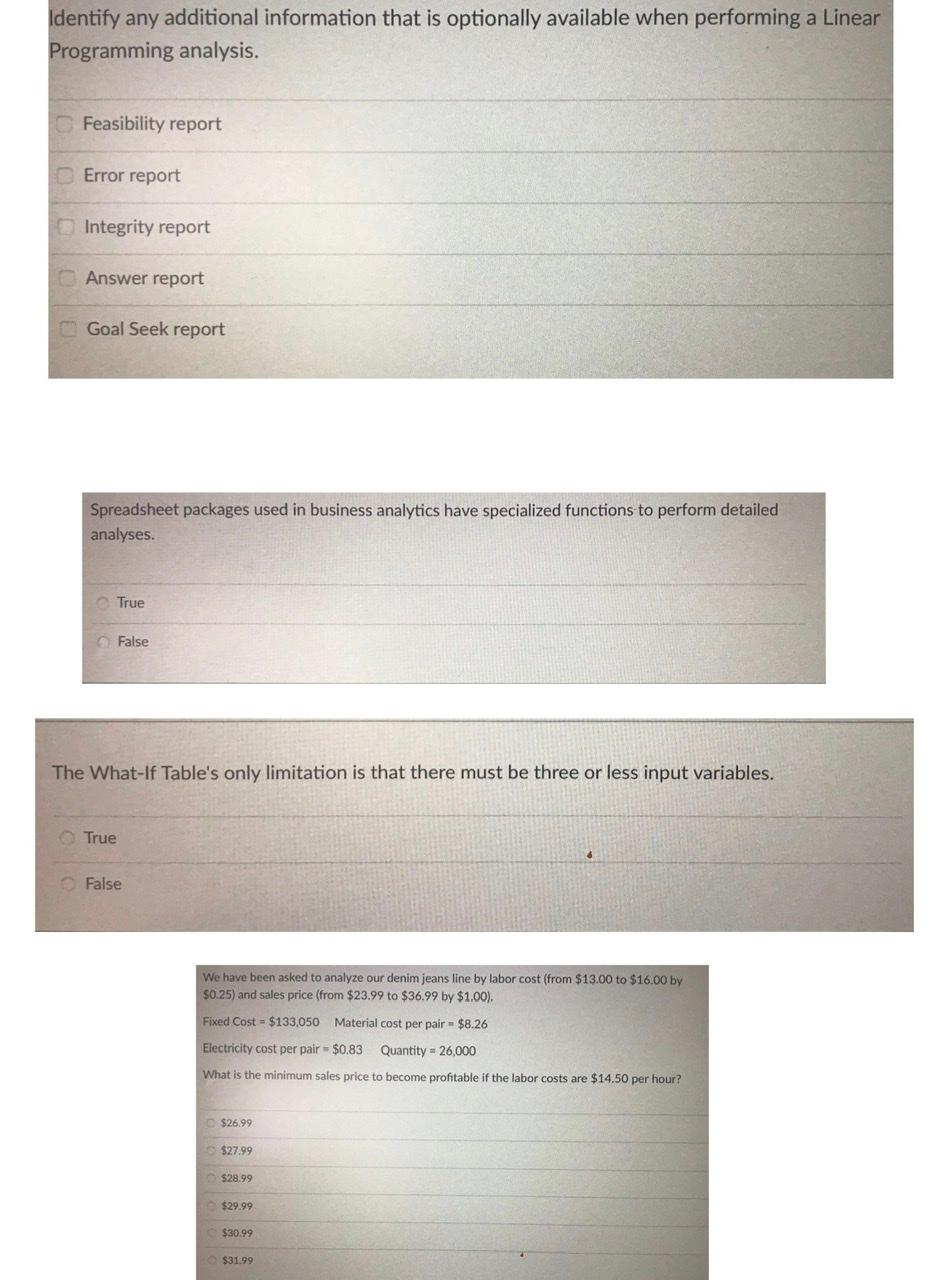 Identify any additional information that is optionally available when performing a Linear Programming analysis.

Feasibility report

Error report

Integrity report

Answer report

Goal Seek report

Spreadsheet packages used in business analytics have specialized functions to perform detailed analyses.

True

False

The What-If Table's only limitation is that there must be three or less input variables.

True

False

We have been asked to analyze our denim jeans line by labor cost (from \$13.00 to \$16.00 by \$0.25) and sales price (from \$23.99 to \$36.99 by \$1.00).

Fixed Cost = \$133,050 Material cost per pair = \$8.26

Electricity cost per pair = \$0.83 Quantity = 26,000

What is the minimum sales price to become profitable if the labor costs are \$14.50 per hour?

\$26.99

\$27.99

\$28.99

\$29.99

\$30.99

\$31.99